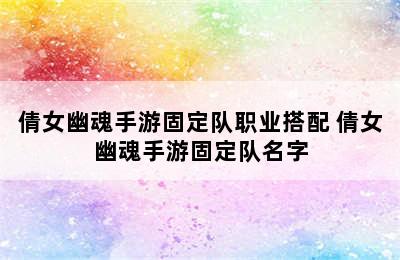 倩女幽魂手游固定队职业搭配 倩女幽魂手游固定队名字